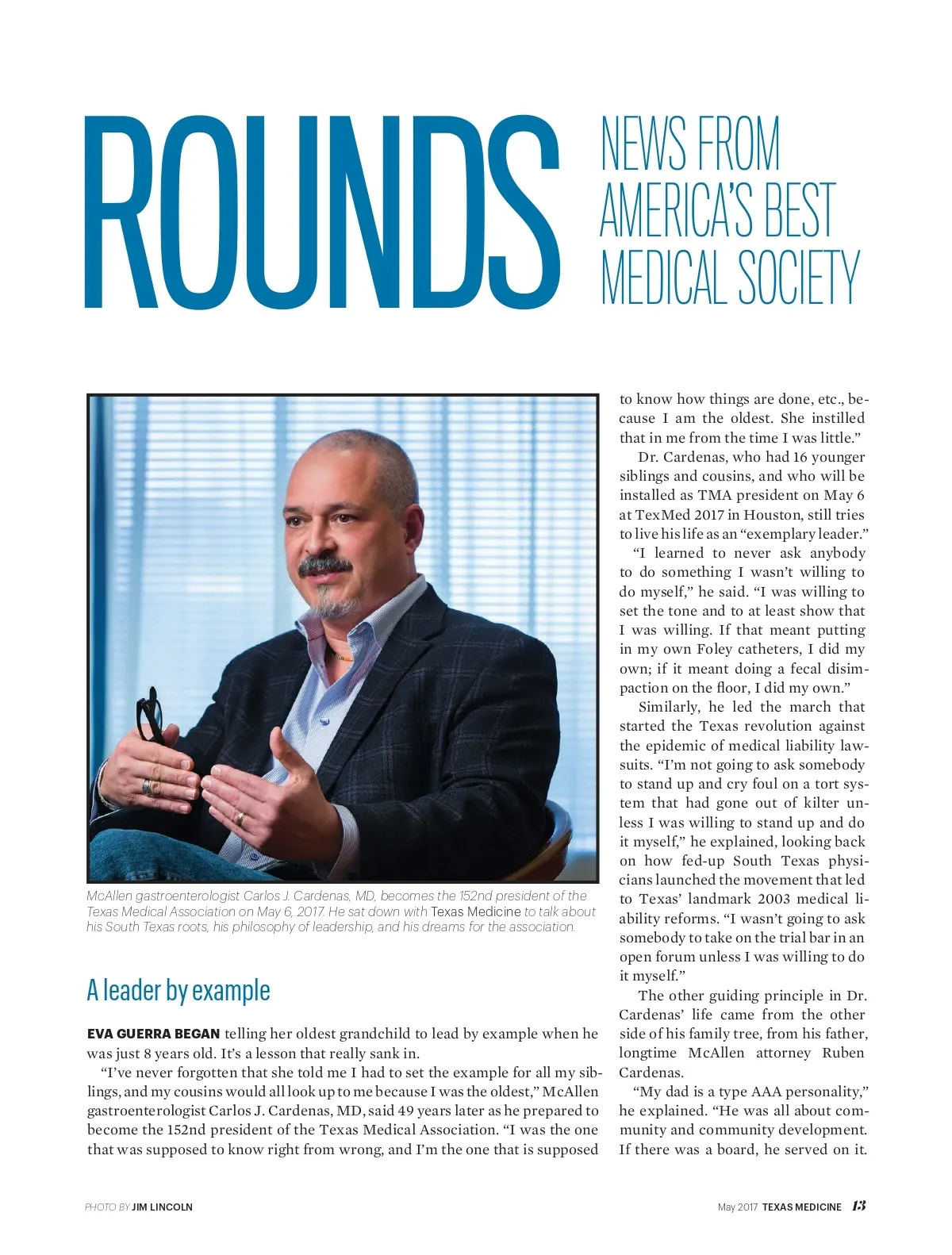 ROUNDS NEWS FROM AMERICA'S BEST MEDICAL SOCIETY

McAllen gastroenterologist Carlos J. Cardenas, MD, becomes the 152nd president of the Texas Medical Association on May 6, 2017. He sat down with Texas Medicine to talk about his South Texas roots, his philosophy of leadership, and his dreams for the association.

A leader by example

EVA GUERRA BEGAN telling her oldest grandchild to lead by example when he was just 8 years old. It's a lesson that really sank in.

"I've never forgotten that she told me I had to set the example for all my siblings, and my cousins would all look up to me because I was the oldest," McAllen gastroenterologist Carlos J. Cardenas, MD, said 49 years later as he prepared to become the 152nd president of the Texas Medical Association. "I was the one that was supposed to know right from wrong, and I'm the one that is supposed to know how things are done, etc., because I am the oldest. She instilled that in me from the time I was little."

Dr. Cardenas, who had 16 younger siblings and cousins, and who will be installed as TMA president on May 6 at TexMed 2017 in Houston, still tries to live his life as an "exemplary leader."

"I learned to never ask anybody to do something I wasn't willing to do myself," he said. "I was willing to set the tone and to at least show that I was willing. If that meant putting in my own Foley catheters, I did my own; if it meant doing a fecal disimpaction on the floor, I did my own."

Similarly, he led the march that started the Texas revolution against the epidemic of medical liability lawsuits. "I'm not going to ask somebody to stand up and cry foul on a tort system that had gone out of kilter unless I was willing to stand up and do it myself," he explained, looking back on how fed-up South Texas physicians launched the movement that led to Texas' landmark 2003 medical liability reforms. "I wasn't going to ask somebody to take on the trial bar in an open forum unless I was willing to do it myself."

The other guiding principle in Dr. Cardenas' life came from the other side of his family tree, from his father, longtime McAllen attorney Ruben Cardenas.

"My dad is a type AAA personality," he explained. "He was all about community and community development. If there was a board, he served on it.

PHOTO BY JIM LINCOLN

May 2017 TEXAS MEDICINE 13